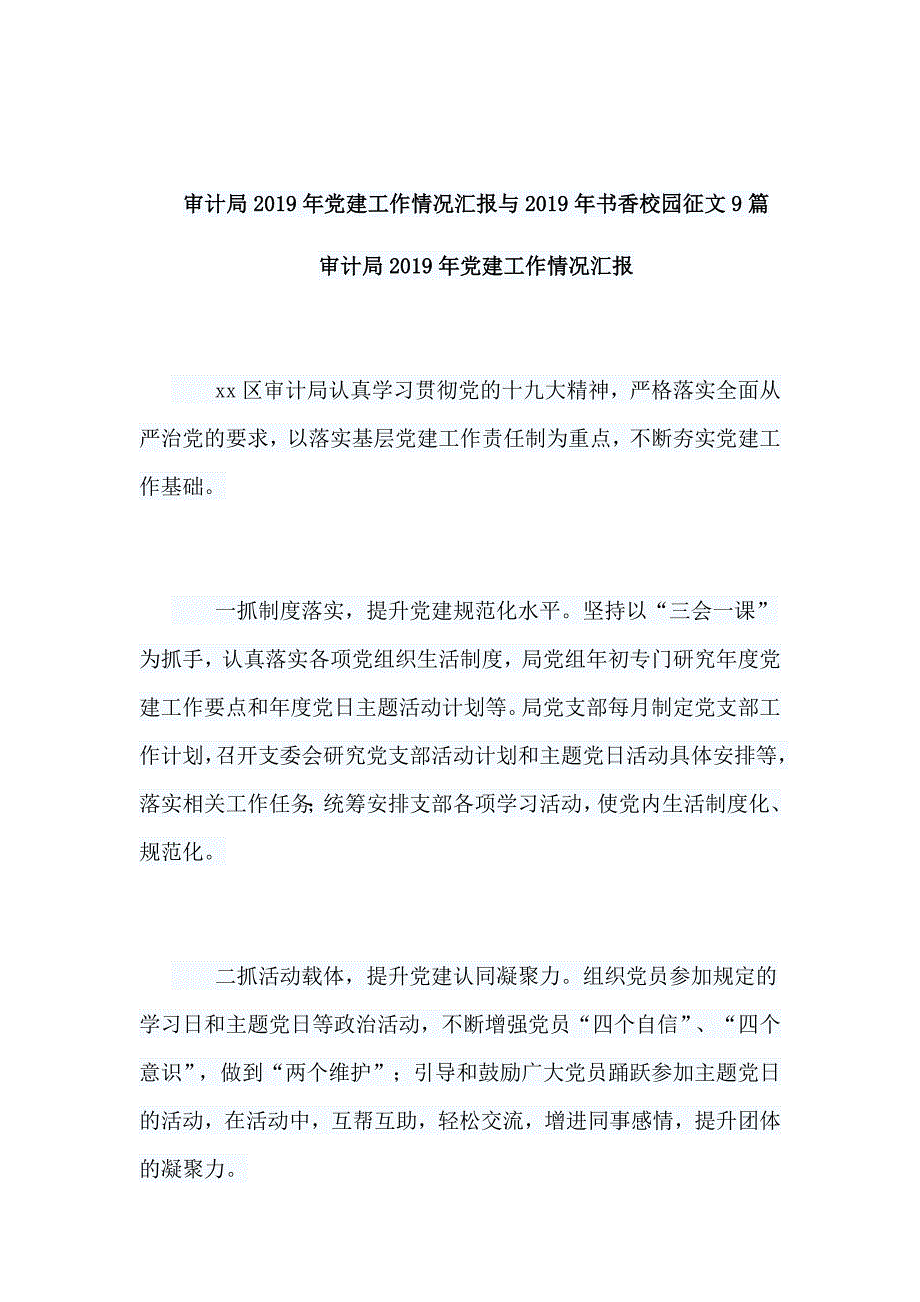 审计局2019年党建工作情况汇报与2019年书香校园征文9篇

审计局2019年党建工作情况汇报

xx区审计局认真学习贯彻党的十九大精神，严格落实全面从严治党的要求，以落实基层党建工作责任制为重点，不断夯实党建工作基础。

一抓制度落实，提升党建规范化水平。坚持以“三会一课”为抓手，认真落实各项党组织生活制度，局党组年初专门研究年度党建工作要点和年度党日主题活动计划等。局党支部每月制定党支部工作计划，召开支委会研究党支部活动计划和主题党日活动具体安排等，落实相关工作任务;统筹安排支部各项学习活动，使党内生活制度化、规范化。

二抓活动载体，提升党建认同凝聚力。组织党员参加规定的学习日和主题党日等政治活动，不断增强党员“四个自信”、“四个意识”，做到“两个维护”；引导和鼓励广大党员踊跃参加主题党日的活动，在活动中，互帮互助，轻松交流，增进同事感情，提升团体的凝聚力。